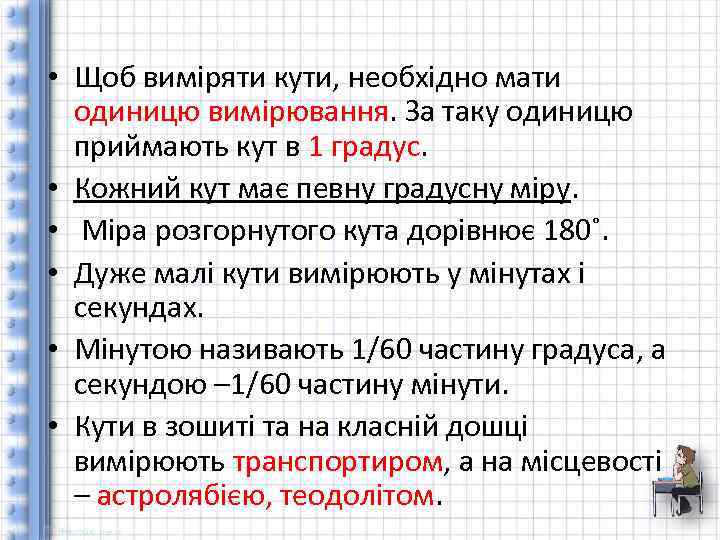 • Щоб виміряти кути, необхідно мати одиницю вимірювання. За таку одиницю приймають кут в 1 градус.

• Кожний кут має певну градусну міру.

• Міра розгорнутого кута дорівнює 180˚.

• Дуже малі кути вимірюють у мінутах і секундах.

• Мінутою називають 1/60 частину градуса, а секундою –1/60 частину мінути.

• Кути в зошиті та на класній дошці вимірюють транспортиром, а на місцевості – астролябією, теодолітом.